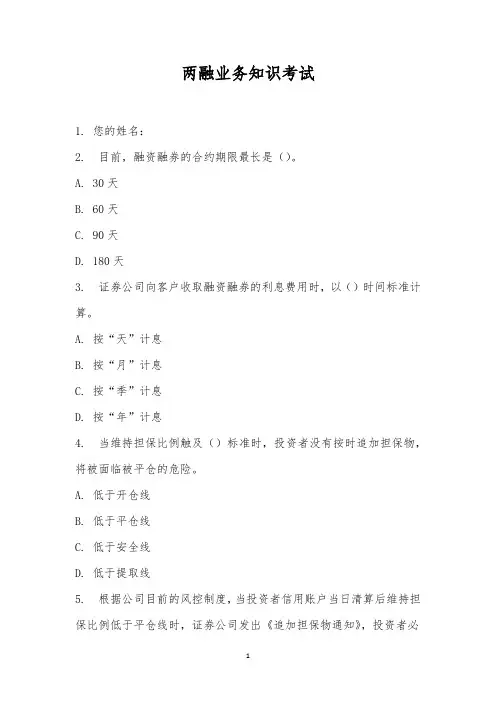 两融业务知识考试

1. 您的姓名：

2. 目前，融资融券的合约期限最长是（）。

A. 30 天

B. 60 天

C. 90 天

D. 180 天

3. 证券公司向客户收取融资融券的利息费用时，以（）时间标准计算。

A. 按“天”计息

B. 按“月”计息

C. 按“季”计息

D. 按“年”计息

4. 当维持担保比例触及（）标准时，投资者没有按时追加担保物，将被面临被平仓的危险。

A. 低于开仓线

B. 低于平仓线

C. 低于安全线

D. 低于提取线

5. 根据公司目前的风控制度，当投资者信用账户当日清算后维持担保比例低于平仓线时，证券公司发出《追加担保物通知》，投资者必

1